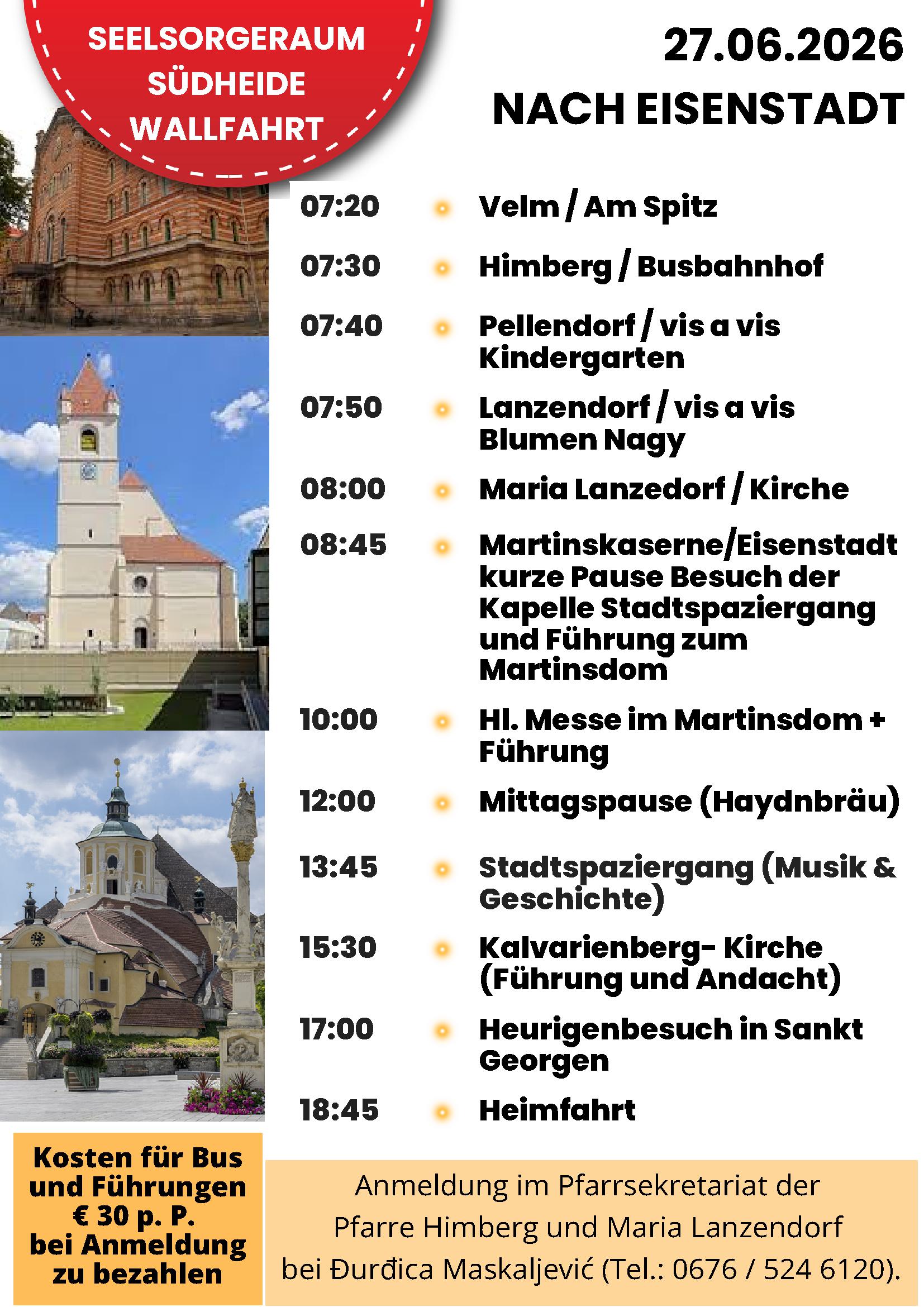 SEELSORGERAUM
SÜDHEIDE
WALLFAHRT

27.06.2026
NACH EISENSTADT

07:20 • Velm / Am Spitz
07:30 • Himberg / Busbahnhof
07:40 • Pellendorf / vis a vis Kindergarten
07:50 • Lanzendorf / vis a vis Blumen Nagy
08:00 • Maria Lanzedorf / Kirche
08:45 • Martinskaserne/Eisenstadt kurze Pause Besuch der Kapelle Stadtspaziergang und Führung zum Martinsdom
10:00 • Hl. Messe im Martinsdom + Führung
12:00 • Mittagspause (Haydnbräu)
13:45 • Stadtspaziergang (Musik & Geschichte)
15:30 • Kalvarienberg- Kirche (Führung und Andacht)
17:00 • Heurigenbesuch in Sankt Georgen
18:45 • Heimfahrt

Kosten für Bus und Führungen € 30 p. P. bei Anmeldung zu bezahlen

Anmeldung im Pfarrsekretariat der Pfarre Himberg und Maria Lanzendorf bei Đurđica Maskaljević (Tel.: 0676 / 524 6120).